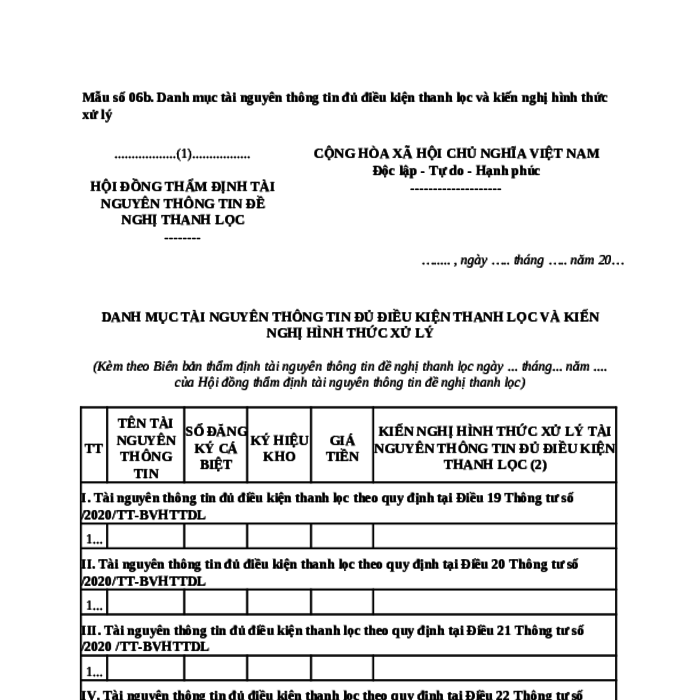 Mẫu số 06b. Danh mục tài nguyên thông tin đủ điều kiện thanh lọc và kiến nghị hình thức xử lý

..................(1).................

HỘI ĐỒNG THẨM ĐỊNH TÀI NGUYÊN THÔNG TIN ĐỀ NGHỊ THANH LỌC
--------

CỘNG HÒA XÃ HỘI CHỦ NGHĨA VIỆT NAM
Độc lập - Tự do - Hạnh phúc
--------------------

…..... , ngày ….. tháng ….. năm 20…

DANH MỤC TÀI NGUYÊN THÔNG TIN ĐỦ ĐIỀU KIỆN THANH LỌC VÀ KIẾN NGHỊ HÌNH THỨC XỬ LÝ

(Kèm theo Biên bản thẩm định tài nguyên thông tin đề nghị thanh lọc ngày ... tháng... năm .... của Hội đồng thẩm định tài nguyên thông tin đề nghị thanh lọc)

| TT | TÊN TÀI NGUYÊN THÔNG TIN | SỐ ĐĂNG KÝ CÁ BIỆT | KÝ HIỆU KHO | GIÁ TIỀN | KIẾN NGHỊ HÌNH THỨC XỬ LÝ TÀI NGUYÊN THÔNG TIN ĐỦ ĐIỀU KIỆN THANH LỌC (2) |
|---|---|---|---|---|---|
| I. Tài nguyên thông tin đủ điều kiện thanh lọc theo quy định tại Điều 19 Thông tư số /2020/TT-BVHTTDL | | | | | |
| 1... | | | | | |
| II. Tài nguyên thông tin đủ điều kiện thanh lọc theo quy định tại Điều 20 Thông tư số /2020/TT-BVHTTDL | | | | | |
| 1... | | | | | |
| III. Tài nguyên thông tin đủ điều kiện thanh lọc theo quy định tại Điều 21 Thông tư số /2020 /TT-BVHTTDL | | | | | |
| 1... | | | | | |
| IV. Tài nguyên thông tin đủ điều kiện thanh lọc theo quy định tại Điều 22 Thông tư số | | | | | |